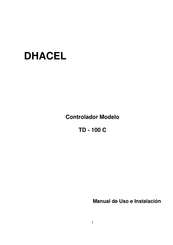 DHACEL

Controlador Modelo

TD - 100 C

Manual de Uso e Instalación

1